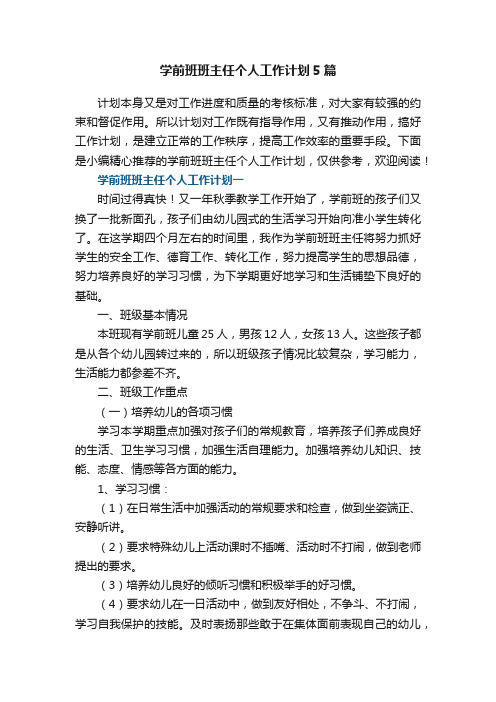 学前班班主任个人工作计划5篇

计划本身又是对工作进度和质量的考核标准，对大家有较强的约束和督促作用。所以计划对工作既有指导作用，又有推动作用，搞好工作计划，是建立正常的工作秩序，提高工作效率的重要手段。下面是小编精心推荐的学前班班主任个人工作计划，仅供参考，欢迎阅读！

学前班班主任个人工作计划一

时间过得真快！又一年秋季教学工作开始了，学前班的孩子们又换了一批新面孔，孩子们由幼儿园式的生活学习开始向准小学生转化了。在这学期四个月左右的时间里，我作为学前班班主任将努力抓好学生的安全工作、德育工作、转化工作，努力提高学生的思想品德，努力培养良好的学习习惯，为下学期更好地学习和生活铺垫下良好的基础。

一、班级基本情况

本班现有学前班儿童25人，男孩12人，女孩13人。这些孩子都是从各个幼儿园转过来的，所以班级孩子情况比较复杂，学习能力，生活能力都参差不齐。

二、班级工作重点

（一）培养幼儿的各项习惯

学习本学期重点加强对孩子们的常规教育，培养孩子们养成良好的生活、卫生学习习惯，加强生活自理能力。加强培养幼儿知识、技能、态度、情感等各方面的能力。

1、学习习惯：

（1）在日常生活中加强活动的常规要求和检查，做到坐姿端正、安静听讲。

（2）要求特殊幼儿上活动课时不插嘴、活动时不打闹，做到老师提出的要求。

（3）培养幼儿良好的倾听习惯和积极举手的好习惯。

（4）要求幼儿在一日活动中，做到友好相处，不争斗、不打闹，学习自我保护的技能。及时表扬那些敢于在集体面前表现自己的幼儿，